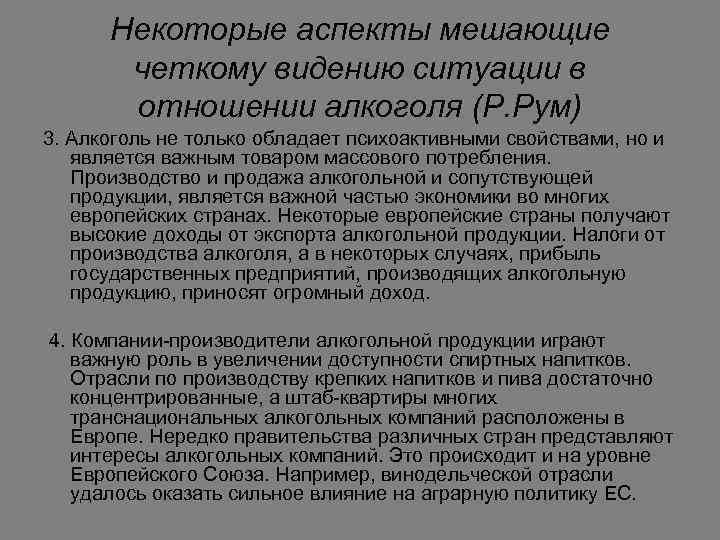 Некоторые аспекты мешающие четкому видению ситуации в отношении алкоголя (Р.Рум)

3. Алкоголь не только обладает психоактивными свойствами, но и является важным товаром массового потребления. Производство и продажа алкогольной и сопутствующей продукции, является важной частью экономики во многих европейских странах. Некоторые европейские страны получают высокие доходы от экспорта алкогольной продукции. Налоги от производства алкоголя, а в некоторых случаях, прибыль государственных предприятий, производящих алкогольную продукцию, приносят огромный доход.

4. Компании-производители алкогольной продукции играют важную роль в увеличении доступности спиртных напитков. Отрасли по производству крепких напитков и пива достаточно концентрированные, а штаб-квартиры многих транснациональных алкогольных компаний расположены в Европе. Нередко правительства различных стран представляют интересы алкогольных компаний. Это происходит и на уровне Европейского Союза. Например, винодельческой отрасли удалось оказать сильное влияние на аграрную политику ЕС.